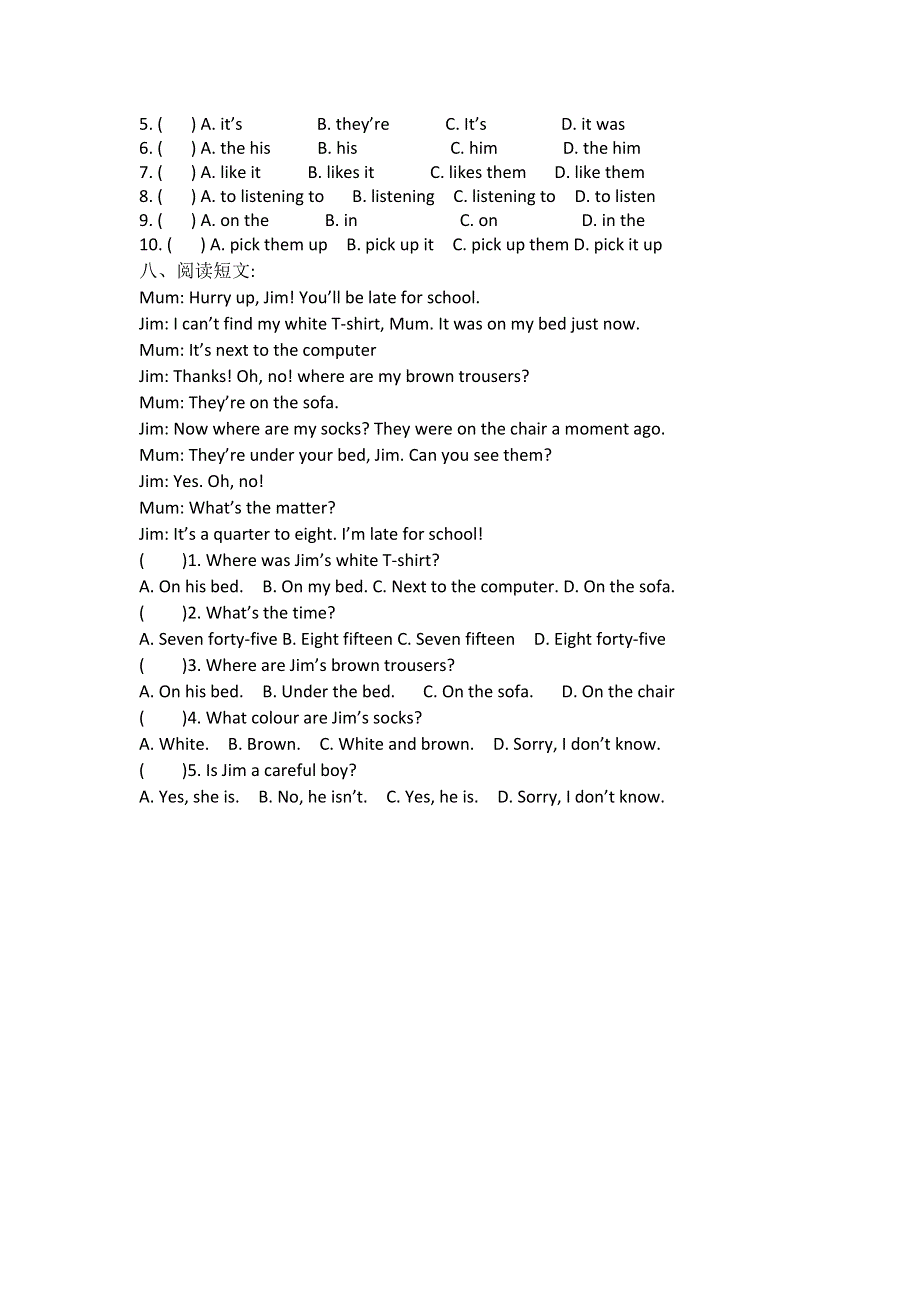 5. (　　) A. it's　　B. they're　　C. It's　　D. it was
6. (　　) A. the his　　B. his　　C. him　　D. the him
7. (　　) A. like it　　B. likes it　　C. likes them　　D. like them
8. (　　) A. to listening to　　B. listening　　C. listening to　　D. to listen
9. (　　) A. on the　　B. in　　C. on　　D. in the
10. (　　) A. pick them up　　B. pick up it　　C. pick up them D. pick it up
八、阅读短文:
Mum: Hurry up, Jim! You'll be late for school.
Jim: I can't find my white T-shirt, Mum. It was on my bed just now.
Mum: It's next to the computer
Jim: Thanks! Oh, no! where are my brown trousers?
Mum: They're on the sofa.
Jim: Now where are my socks? They were on the chair a moment ago.
Mum: They're under your bed, Jim. Can you see them?
Jim: Yes. Oh, no!
Mum: What's the matter?
Jim: It's a quarter to eight. I'm late for school!
(　　)1. Where was Jim's white T-shirt?
A. On his bed.　B. On my bed. C. Next to the computer. D. On the sofa.
(　　)2. What's the time?
A. Seven forty-five B. Eight fifteen C. Seven fifteen　D. Eight forty-five
(　　)3. Where are Jim's brown trousers?
A. On his bed.　B. Under the bed.　C. On the sofa.　D. On the chair
(　　)4. What colour are Jim's socks?
A. White.　B. Brown.　C. White and brown.　D. Sorry, I don't know.
(　　)5. Is Jim a careful boy?
A. Yes, she is.　B. No, he isn't.　C. Yes, he is.　D. Sorry, I don't know.